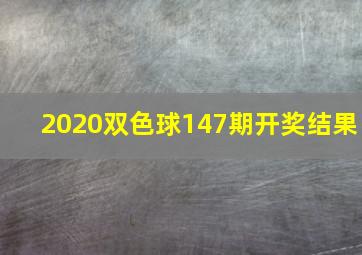 2020双色球147期开奖结果